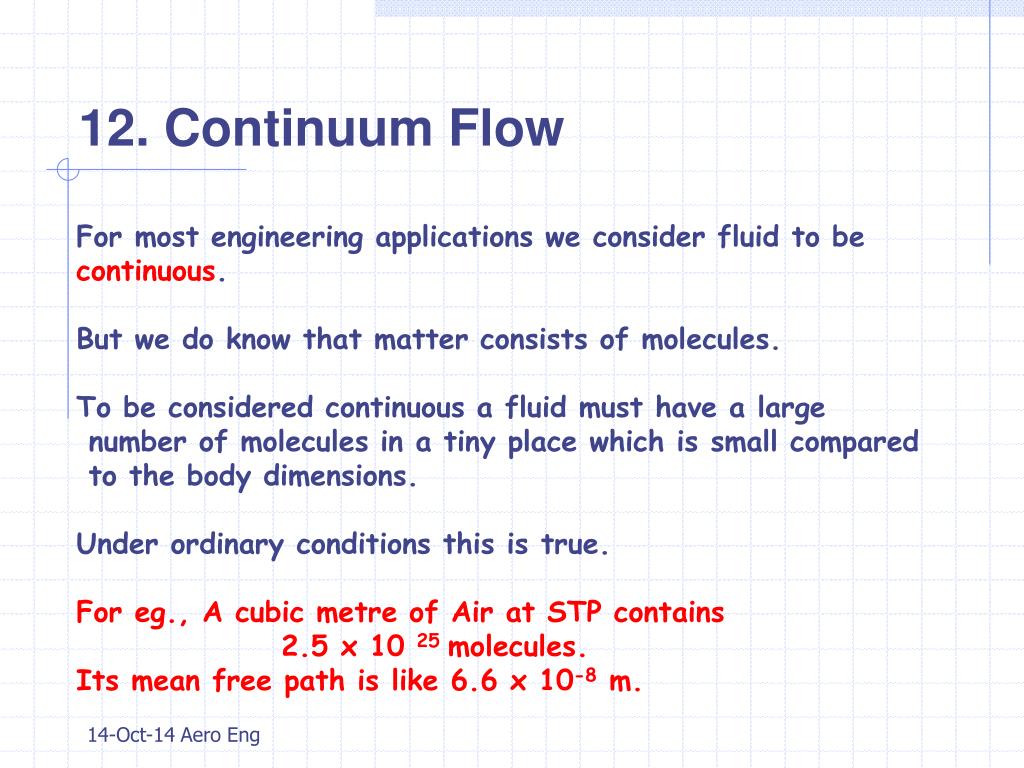 12. Continuum Flow

For most engineering applications we consider fluid to be continuous.

But we do know that matter consists of molecules.

To be considered continuous a fluid must have a large number of molecules in a tiny place which is small compared to the body dimensions.

Under ordinary conditions this is true.

For eg., A cubic metre of Air at STP contains
$2.5 \times 10^{25}$ molecules.
Its mean free path is like $6.6 \times 10^{-8}$ m.

14-Oct-14 Aero Eng